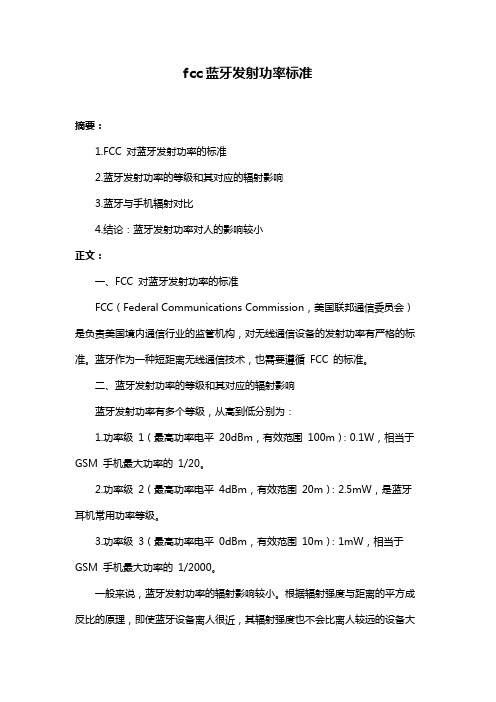 fcc蓝牙发射功率标准

摘要：

1.FCC 对蓝牙发射功率的标准

2.蓝牙发射功率的等级和其对应的辐射影响

3.蓝牙与手机辐射对比

4.结论：蓝牙发射功率对人的影响较小

正文：

一、FCC 对蓝牙发射功率的标准

FCC（Federal Communications Commission，美国联邦通信委员会）是负责美国境内通信行业的监管机构，对无线通信设备的发射功率有严格的标准。蓝牙作为一种短距离无线通信技术，也需要遵循 FCC 的标准。

二、蓝牙发射功率的等级和其对应的辐射影响

蓝牙发射功率有多个等级，从高到低分别为：

1.功率级 1（最高功率电平 20dBm，有效范围 100m）：0.1W，相当于 GSM 手机最大功率的 1/20。

2.功率级 2（最高功率电平 4dBm，有效范围 20m）：2.5mW，是蓝牙耳机常用功率等级。

3.功率级 3（最高功率电平 0dBm，有效范围 10m）：1mW，相当于 GSM 手机最大功率的 1/2000。

一般来说，蓝牙发射功率的辐射影响较小。根据辐射强度与距离的平方成反比的原理，即使蓝牙设备离人很近，其辐射强度也不会比离人较远的设备大